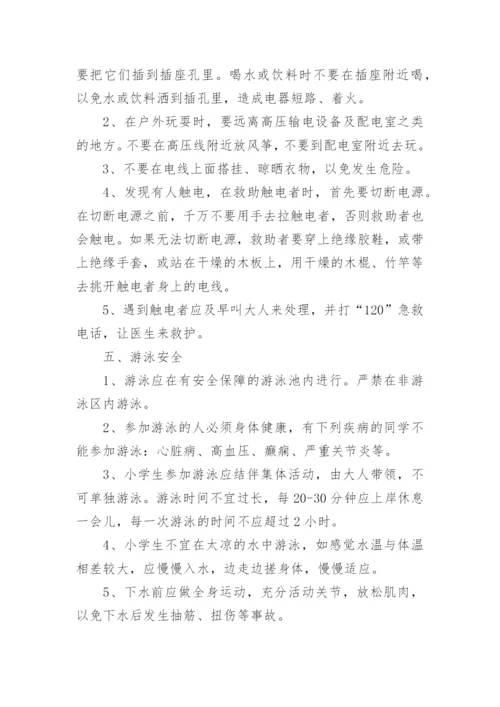 要把它们插到插座孔里。喝水或饮料时不要在插座附近喝，以免水或饮料洒到插孔里，造成电器短路、着火。

2、在户外玩耍时，要远离高压输电设备及配电室之类的地方。不要在高压线附近放风筝，不要到配电室附近去玩。

3、不要在电线上面搭挂、晾晒衣物，以免发生危险。

4、发现有人触电，在救助触电者时，首先要切断电源。在切断电源之前，千万不要用手去拉触电者，否则救助者也会触电。如果无法切断电源，救助者要穿上绝缘胶鞋，或带上绝缘手套，或站在干燥的木板上，用干燥的木棍、竹竿等去挑开触电者身上的电线。

5、遇到触电者应及早叫大人来处理，并打“120”急救电话，让医生来救护。

五、游泳安全

1、游泳应在有安全保障的游泳池内进行。严禁在非游泳区内游泳。

2、参加游泳的人必须身体健康，有下列疾病的同学不能参加游泳：心脏病、高血压、癫痫、严重关节炎等。

3、小学生参加游泳应结伴集体活动，由大人带领，不可单独游泳。游泳时间不宜过长，每 20-30 分钟应上岸休息一会儿，每一次游泳的时间不应超过 2 小时。

4、小学生不宜在太凉的水中游泳，如感觉水温与体温相差较大，应慢慢入水，边走边搓身体，慢慢适应。

5、下水前应做全身运动，充分活动关节，放松肌肉，以免下水后发生抽筋、扭伤等事故。